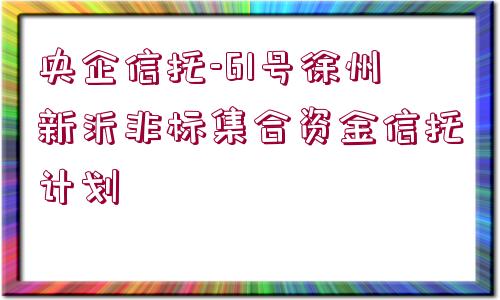 央企信托-61号徐州新沂非标集合资金信托计划